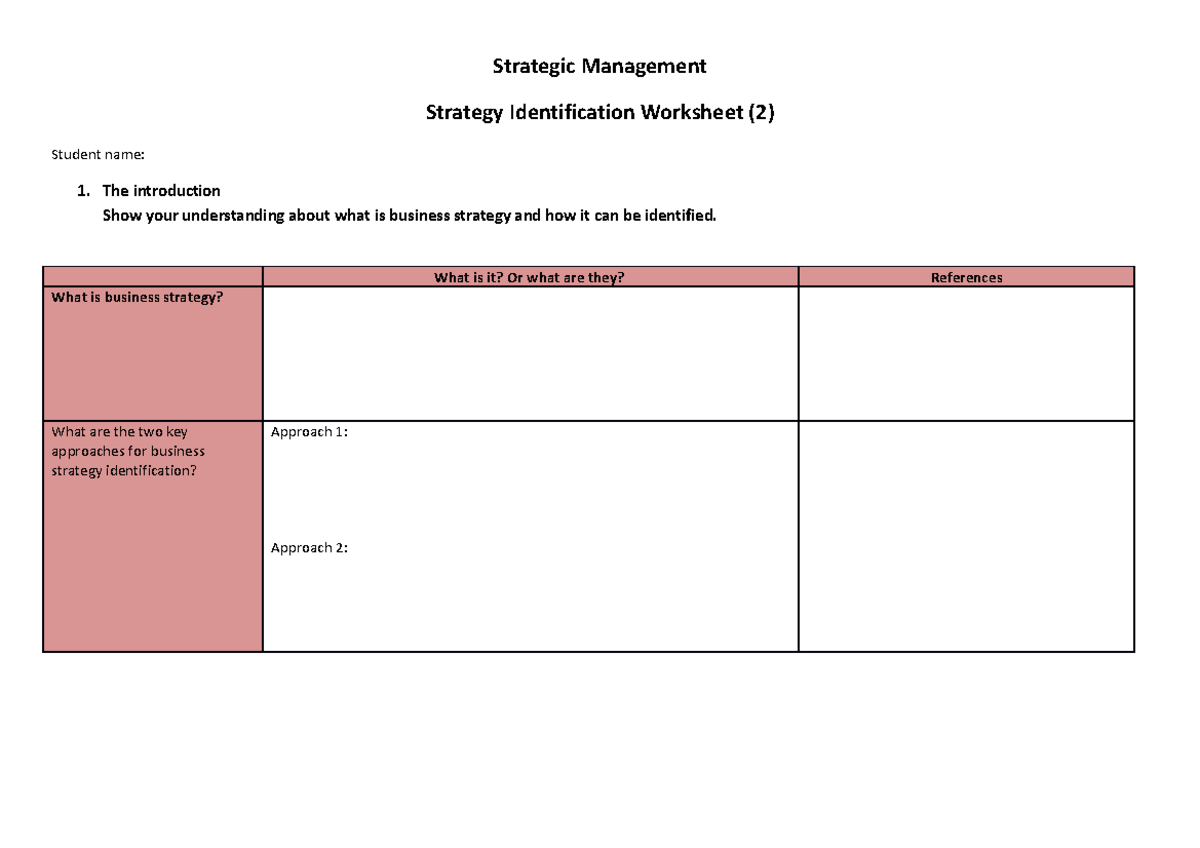 Strategic Management

Strategy Identification Worksheet (2)

Student name:

1. The introduction
Show your understanding about what is business strategy and how it can be identified.

| | What is it? Or what are they? | References |
|---|---|---|
| What is business strategy? | | |
| What are the two key approaches for business strategy identification? | Approach 1: Approach 2: | |